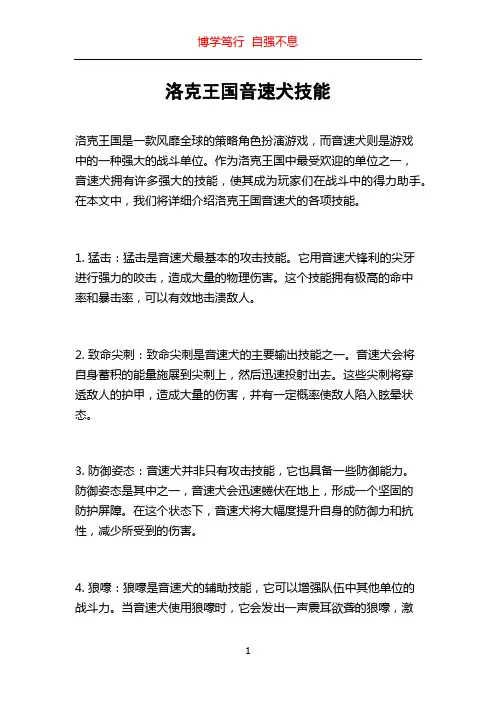 博学笃行 自强不息

洛克王国音速犬技能

洛克王国是一款风靡全球的策略角色扮演游戏，而音速犬则是游戏中的一种强大的战斗单位。作为洛克王国中最受欢迎的单位之一，音速犬拥有许多强大的技能，使其成为玩家们在战斗中的得力助手。在本文中，我们将详细介绍洛克王国音速犬的各项技能。

1. 猛击：猛击是音速犬最基本的攻击技能。它用音速犬锋利的尖牙进行强力的咬击，造成大量的物理伤害。这个技能拥有极高的命中率和暴击率，可以有效地击溃敌人。

2. 致命尖刺：致命尖刺是音速犬的主要输出技能之一。音速犬会将自身蓄积的能量施展到尖刺上，然后迅速投射出去。这些尖刺将穿透敌人的护甲，造成大量的伤害，并有一定概率使敌人陷入眩晕状态。

3. 防御姿态：音速犬并非只有攻击技能，它也具备一些防御能力。防御姿态是其中之一，音速犬会迅速蜷伏在地上，形成一个坚固的防护屏障。在这个状态下，音速犬将大幅度提升自身的防御力和抗性，减少所受到的伤害。

4. 狼嚎：狼嚎是音速犬的辅助技能，它可以增强队伍中其他单位的战斗力。当音速犬使用狼嚎时，它会发出一声震耳欲聋的狼嚎，激

1